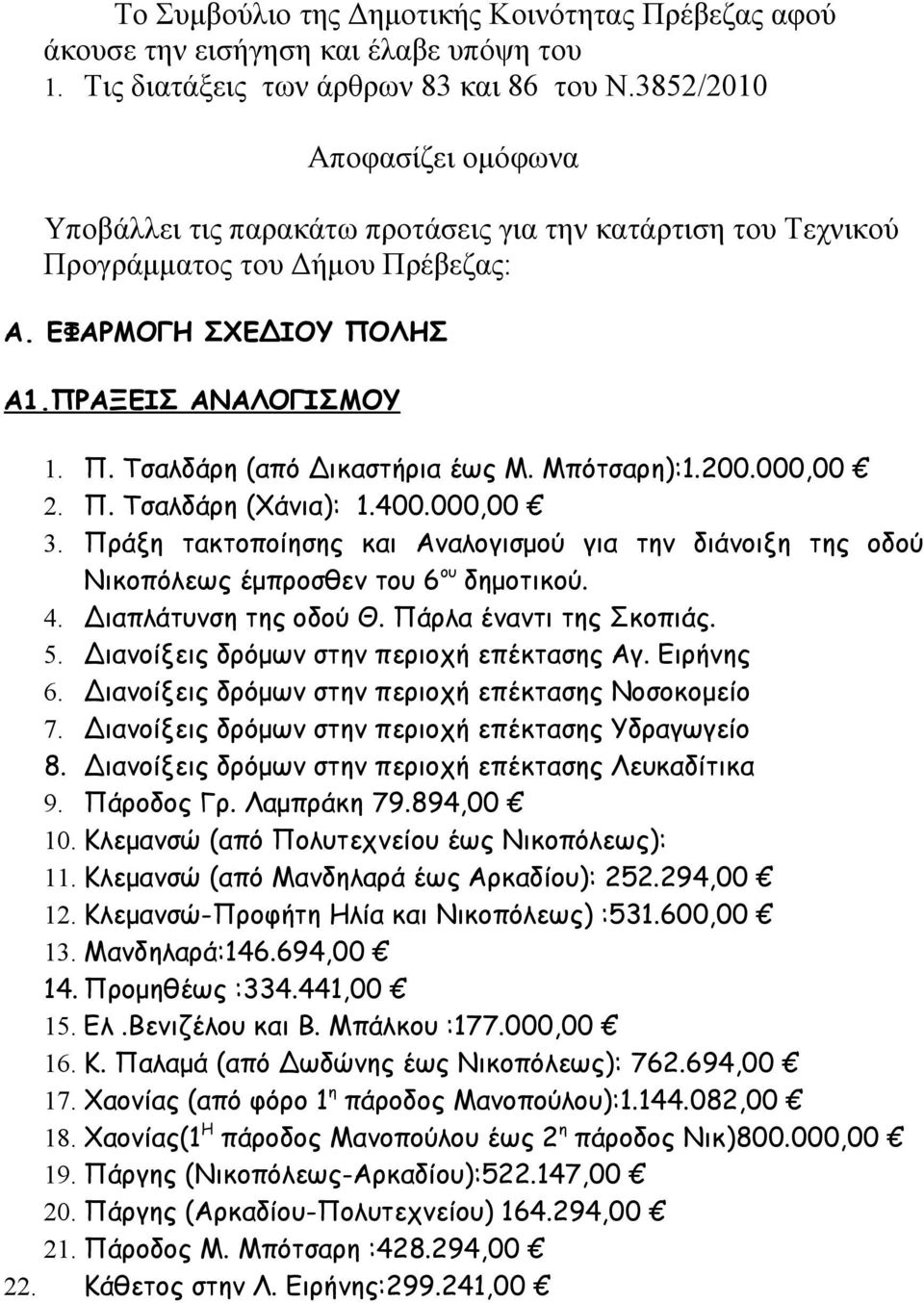 Το Συμβούλιο της Δημοτικής Κοινότητας Πρέβεζας αφού άκουσε την εισήγηση και έλαβε υπόψη του
1. Τις διατάξεις των άρθρων 83 και 86 του Ν.3852/2010

Αποφασίζει ομόφωνα

Υποβάλλει τις παρακάτω προτάσεις για την κατάρτιση του Τεχνικού Προγράμματος του Δήμου Πρέβεζας:

Α. ΕΦΑΡΜΟΓΗ ΣΧΕΔΙΟΥ ΠΟΛΗΣ

Α1.ΠΡΑΞΕΙΣ ΑΝΑΛΟΓΙΣΜΟΥ

1. Π. Τσαλδάρη (από Δικαστήρια έως Μ. Μπότσαρη):1.200.000,00 €
2. Π. Τσαλδάρη (Χάνια): 1.400.000,00 €
3. Πράξη τακτοποίησης και Αναλογισμού για την διάνοιξη της οδού Νικοπόλεως έμπροσθεν του 6$^{ου}$ δημοτικού.
4. Διαπλάτυνση της οδού Θ. Πάρλα έναντι της Σκοπιάς.
5. Διανοίξεις δρόμων στην περιοχή επέκτασης Αγ. Ειρήνης
6. Διανοίξεις δρόμων στην περιοχή επέκτασης Νοσοκομείο
7. Διανοίξεις δρόμων στην περιοχή επέκτασης Υδραγωγείο
8. Διανοίξεις δρόμων στην περιοχή επέκτασης Λευκαδίτικα
9. Πάροδος Γρ. Λαμπράκη 79.894,00 €
10. Κλεμανσώ (από Πολυτεχνείου έως Νικοπόλεως):
11. Κλεμανσώ (από Μανδηλαρά έως Αρκαδίου): 252.294,00 €
12. Κλεμανσώ-Προφήτη Ηλία και Νικοπόλεως) :531.600,00 €
13. Μανδηλαρά:146.694,00 €
14. Προμηθέως :334.441,00 €
15. Ελ .Βενιζέλου και Β. Μπάλκου :177.000,00 €
16. Κ. Παλαμά (από Δωδώνης έως Νικοπόλεως): 762.694,00 €
17. Χαονίας (από φόρο 1$^{η}$ πάροδος Μανοπούλου):1.144.082,00 €
18. Χαονίας(1$^{Η}$ πάροδος Μανοπούλου έως 2$^{η}$ πάροδος Νικ)800.000,00 €
19. Πάργης (Νικοπόλεως-Αρκαδίου):522.147,00 €
20. Πάργης (Αρκαδίου-Πολυτεχνείου) 164.294,00 €
21. Πάροδος Μ. Μπότσαρη :428.294,00 €
22. Κάθετος στην Λ. Ειρήνης:299.241,00 €